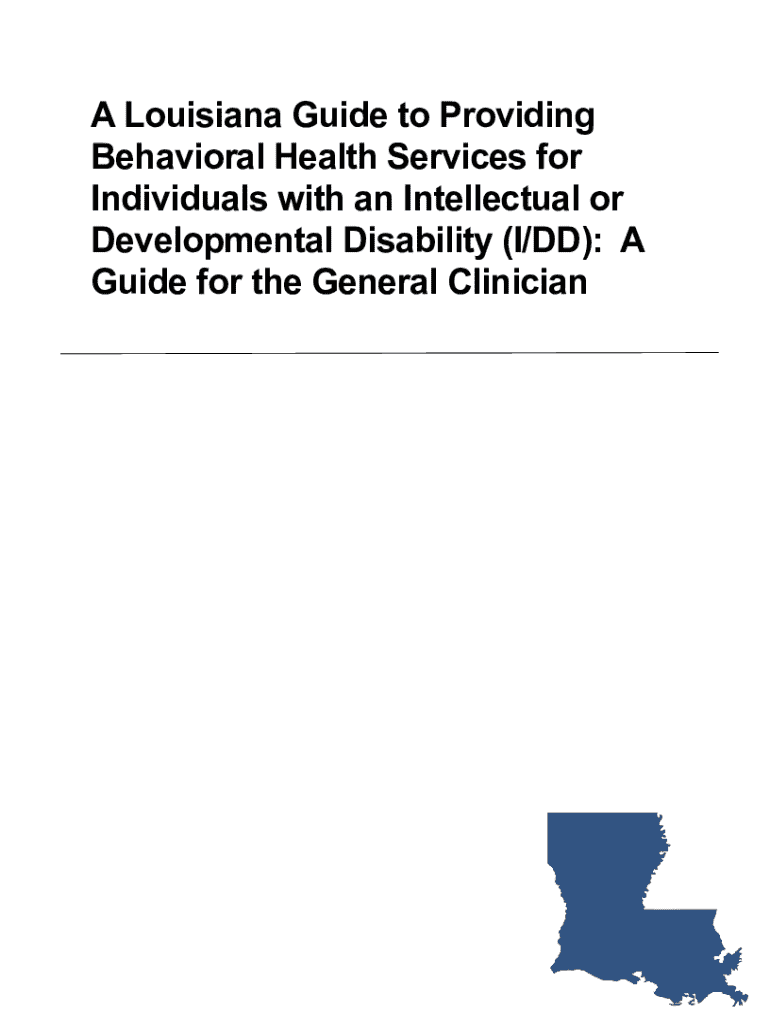 A Louisiana Guide to Providing Behavioral Health Services for Individuals with an Intellectual or Developmental Disability (I/DD): A Guide for the General Clinician